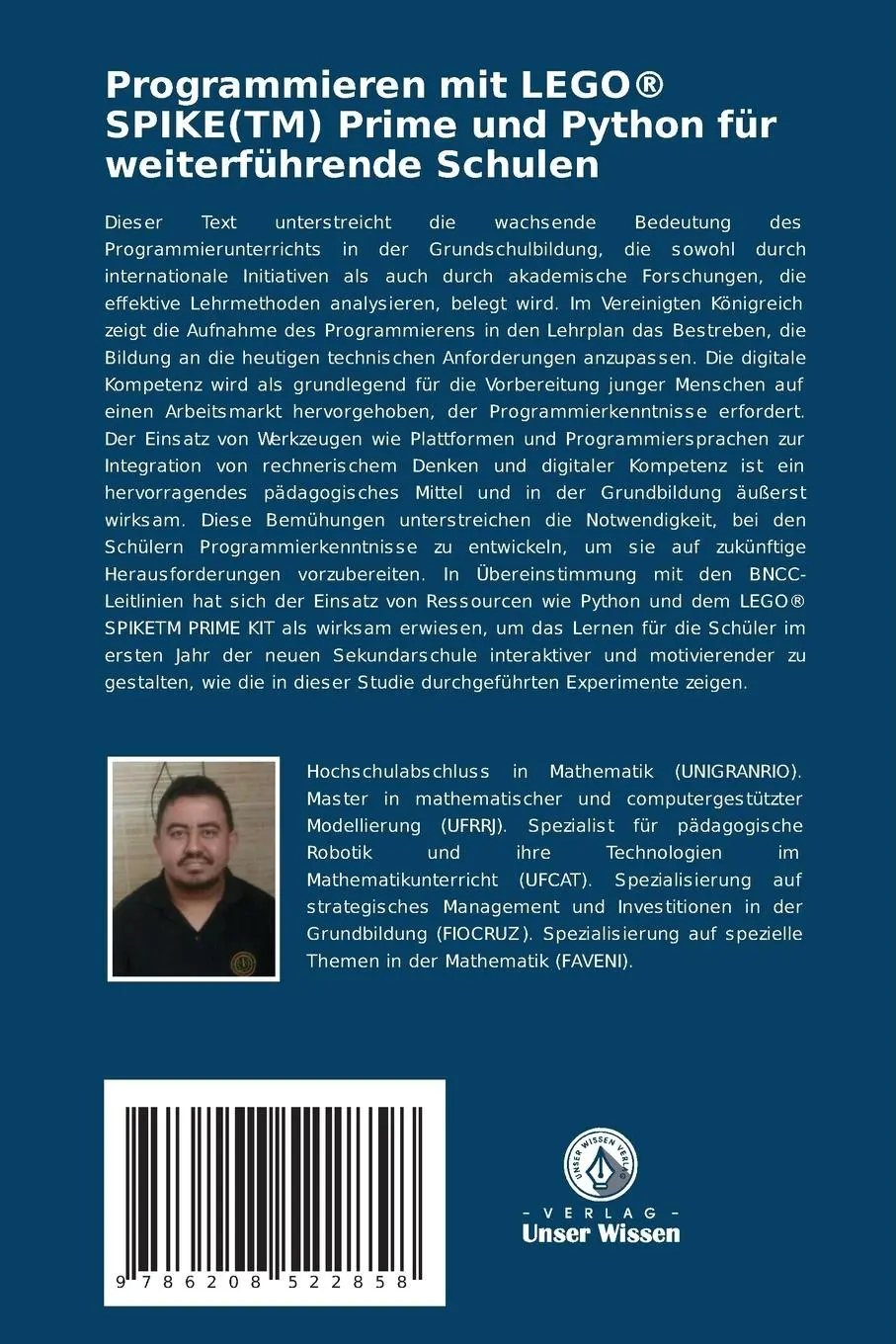 Programmieren mit LEGO® SPIKE(TM) Prime und Python für weiterführende Schulen

Dieser Text unterstreicht die wachsende Bedeutung des Programmierunterrichts in der Grundschulbildung, die sowohl durch internationale Initiativen als auch durch akademische Forschungen, die effektive Lehrmethoden analysieren, belegt wird. Im Vereinigten Königreich zeigt die Aufnahme des Programmierens in den Lehrplan das Bestreben, die Bildung an die heutigen technischen Anforderungen anzupassen. Die digitale Kompetenz wird als grundlegend für die Vorbereitung junger Menschen auf einen Arbeitsmarkt hervorgehoben, der Programmierkenntnisse erfordert. Der Einsatz von Werkzeugen wie Plattformen und Programmiersprachen zur Integration von rechnerischem Denken und digitaler Kompetenz ist ein hervorragendes pädagogisches Mittel und in der Grundbildung äußerst wirksam. Diese Bemühungen unterstreichen die Notwendigkeit, bei den Schülern Programmierkenntnisse zu entwickeln, um sie auf zukünftige Herausforderungen vorzubereiten. In Übereinstimmung mit den BNCC-Leitlinien hat sich der Einsatz von Ressourcen wie Python und dem LEGO® SPIKETM PRIME KIT als wirksam erwiesen, um das Lernen für die Schüler im ersten Jahr der neuen Sekundarschule interaktiver und motivierender zu gestalten, wie die in dieser Studie durchgeführten Experimente zeigen.

Hochschulabschluss in Mathematik (UNIGRANRIO). Master in mathematischer und computergestützter Modellierung (UFRRJ). Spezialist für pädagogische Robotik und ihre Technologien im Mathematikunterricht (UFCAT). Spezialisierung auf strategisches Management und Investitionen in der Grundbildung (FIOCRUZ). Spezialisierung auf spezielle Themen in der Mathematik (FAVENI).

9 786208 522858

UNSER WISSEN VERLAG

- VERLAG -
Unser Wissen